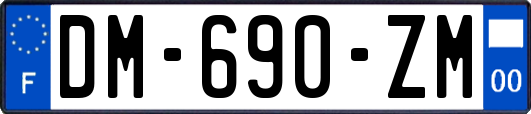 F
DM-690-ZM
00